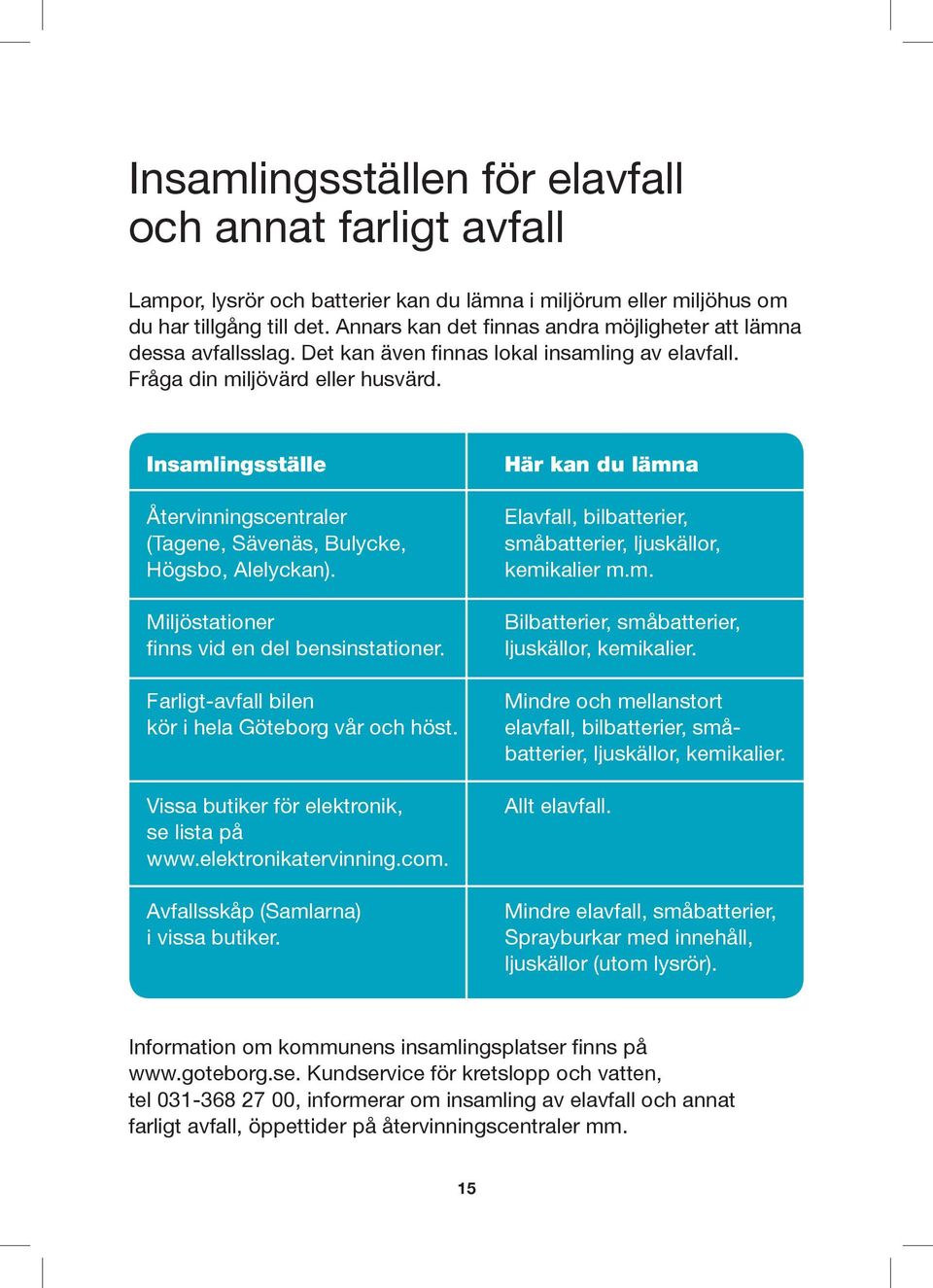 Insamlingsställen för elavfall och annat farligt avfall

Lampor, lysrör och batterier kan du lämna i miljörum eller miljöhus om du har tillgång till det. Annars kan det finnas andra möjligheter att lämna dessa avfallsslag. Det kan även finnas lokal insamling av elavfall. Fråga din miljövärd eller husvärd.

| Insamlingsställe | Här kan du lämna |
|---|---|
| Återvinningscentraler (Tagene, Sävenäs, Bulycke, Högsbo, Alelyckan). | Elavfall, bilbatterier, småbatterier, ljuskällor, kemikalier m.m. |
| Miljöstationer finns vid en del bensinstationer. | Bilbatterier, småbatterier, ljuskällor, kemikalier. |
| Farligt-avfall bilen kör i hela Göteborg vår och höst. | Mindre och mellanstort elavfall, bilbatterier, småbatterier, ljuskällor, kemikalier. |
| Vissa butiker för elektronik, se lista på www.elektronikatervinning.com. | Allt elavfall. |
| Avfallsskåp (Samlarna) i vissa butiker. | Mindre elavfall, småbatterier, Sprayburkar med innehåll, ljuskällor (utom lysrör). |

Information om kommunens insamlingsplatser finns på www.goteborg.se. Kundservice för kretslopp och vatten, tel 031-368 27 00, informerar om insamling av elavfall och annat farligt avfall, öppettider på återvinningscentraler mm.

15